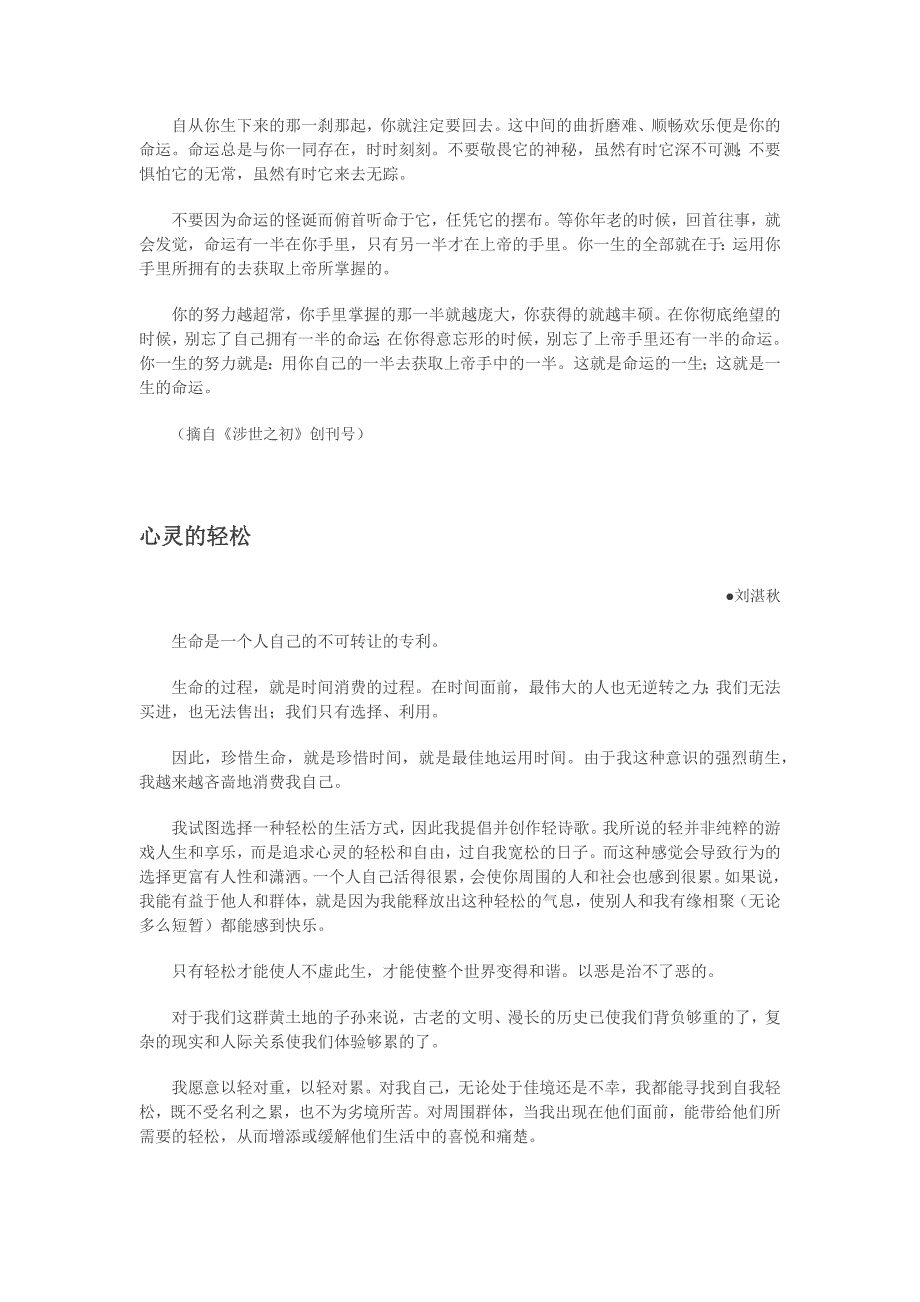 自从你生下来的那一刹那起，你就注定要回去。这中间的曲折磨难、顺畅欢乐便是你的命运。命运总是与你一同存在，时时刻刻。不要敬畏它的神秘，虽然有时它深不可测；不要惧怕它的无常，虽然有时它来去无踪。

不要因为命运的怪诞而俯首听命于它，任凭它的摆布。等你年老的时候，回首往事，就会发觉，命运有一半在你手里，只有另一半才在上帝的手里。你一生的全部就在于：运用你手里所拥有的去获取上帝所掌握的。

你的努力越超常，你手里掌握的那一半就越庞大，你获得的就越丰硕。在你彻底绝望的时候，别忘了自己拥有一半的命运；在你得意忘形的时候，别忘了上帝手里还有一半的命运。你一生的努力就是：用你自己的一半去获取上帝手中的一半。这就是命运的一生；这就是一生的命运。

（摘自《涉世之初》创刊号）

心灵的轻松

●刘湛秋

生命是一个人自己的不可转让的专利。

生命的过程，就是时间消费的过程。在时间面前，最伟大的人也无逆转之力；我们无法买进，也无法售出；我们只有选择、利用。

因此，珍惜生命，就是珍惜时间，就是最佳地运用时间。由于我这种意识的强烈萌生，我越来越吝啬地消费我自己。

我试图选择一种轻松的生活方式，因此我提倡并创作轻诗歌。我所说的轻并非纯粹的游戏人生和享乐，而是追求心灵的轻松和自由，过自我宽松的日子。而这种感觉会导致行为的选择更富有人性和潇洒。一个人自己活得很累，会使你周围的人和社会也感到很累。如果说，我能有益于他人和群体，就是因为我能释放出这种轻松的气息，使别人和我有缘相聚（无论多么短暂）都能感到快乐。

只有轻松才能使人不虚此生，才能使整个世界变得和谐。以恶是治不了恶的。

对于我们这群黄土地的子孙来说，古老的文明、漫长的历史已使我们背负够重的了，复杂的现实和人际关系使我们体验够累的了。

我愿意以轻对重，以轻对累。对我自己，无论处于佳境还是不幸，我都能寻找到自我轻松，既不受名利之累，也不为劣境所苦。对周围群体，当我出现在他们面前，能带给他们所需要的轻松，从而增添或缓解他们生活中的喜悦和痛楚。